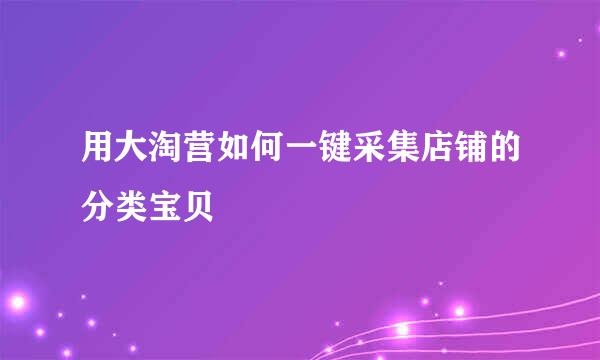 用大淘营如何一键采集店铺的分类宝贝